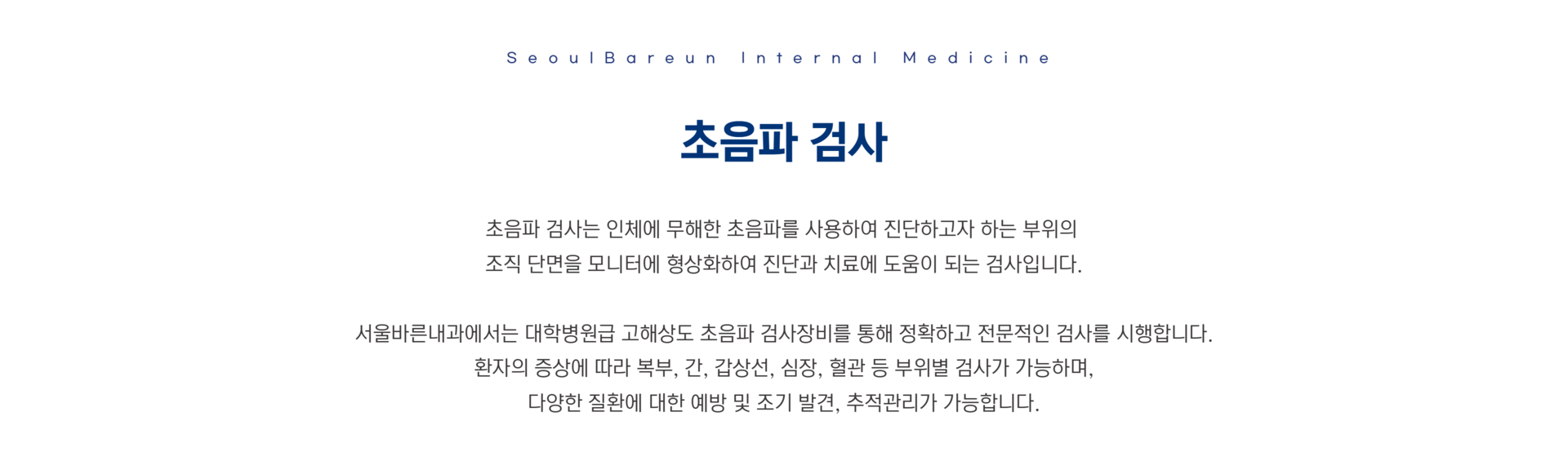 SeoulBareun Internal Medicine

초음파 검사

초음파 검사는 인체에 무해한 초음파를 사용하여 진단하고자 하는 부위의 조직 단면을 모니터에 형상화하여 진단과 치료에 도움이 되는 검사입니다.

서울바른내과에서는 대학병원급 고해상도 초음파 검사장비를 통해 정확하고 전문적인 검사를 시행합니다. 환자의 증상에 따라 복부, 간, 갑상선, 심장, 혈관 등 부위별 검사가 가능하며, 다양한 질환에 대한 예방 및 조기 발견, 추적관리가 가능합니다.